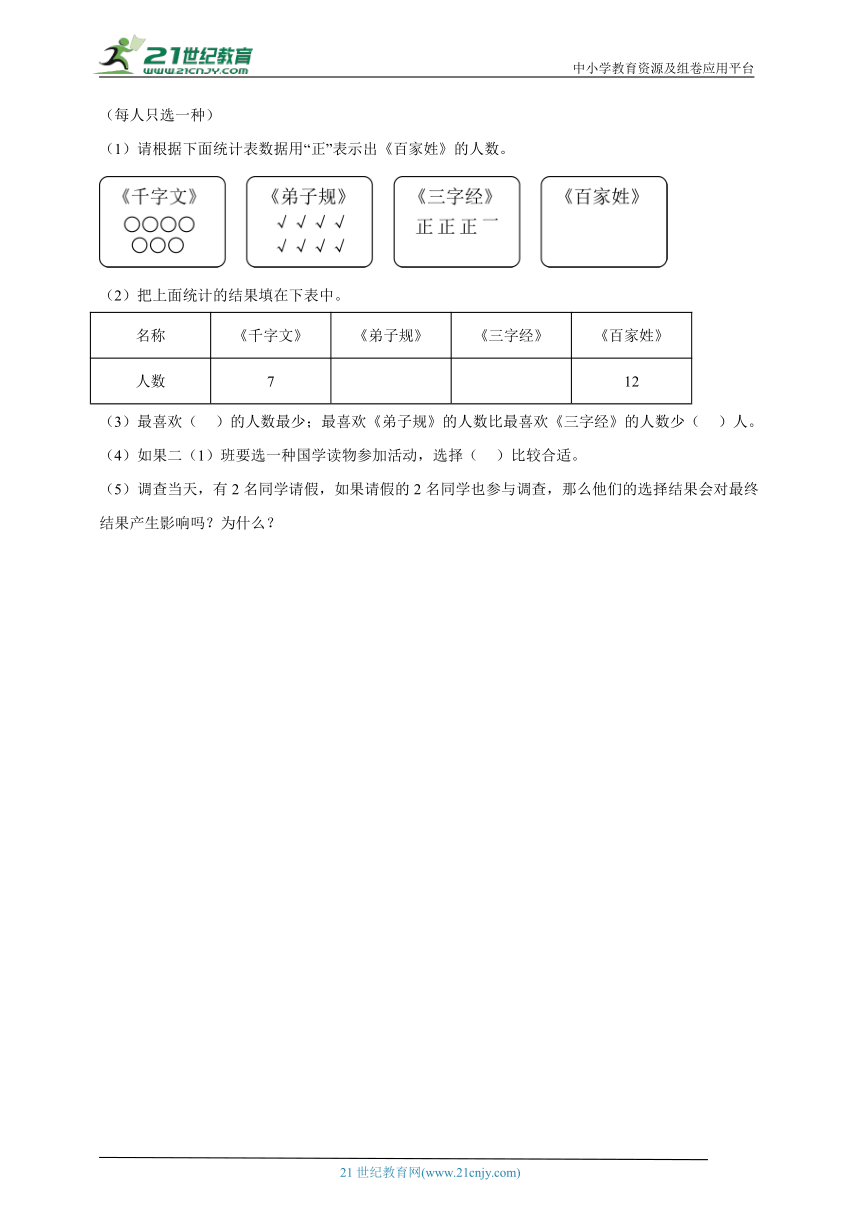 21世纪教育
www.21cnjy.com
中小学教育资源及组卷应用平台

（每人只选一种）

（1）请根据下面统计表数据用“正”表示出《百家姓》的人数。

《千字文》
○○○○
○○○

《弟子规》
√ √ √ √
√ √ √ √

《三字经》
正 正 正 一

《百家姓》

（2）把上面统计的结果填在下表中。

| 名称 | 《千字文》 | 《弟子规》 | 《三字经》 | 《百家姓》 |
|---|---|---|---|---|
| 人数 | 7 |  |  | 12 |

（3）最喜欢（　）的人数最少；最喜欢《弟子规》的人数比最喜欢《三字经》的人数少（　）人。

（4）如果二（1）班要选一种国学读物参加活动，选择（　）比较合适。

（5）调查当天，有 2 名同学请假，如果请假的 2 名同学也参与调查，那么他们的选择结果会对最终结果产生影响吗？为什么？

21 世纪教育网(www.21cnjy.com)